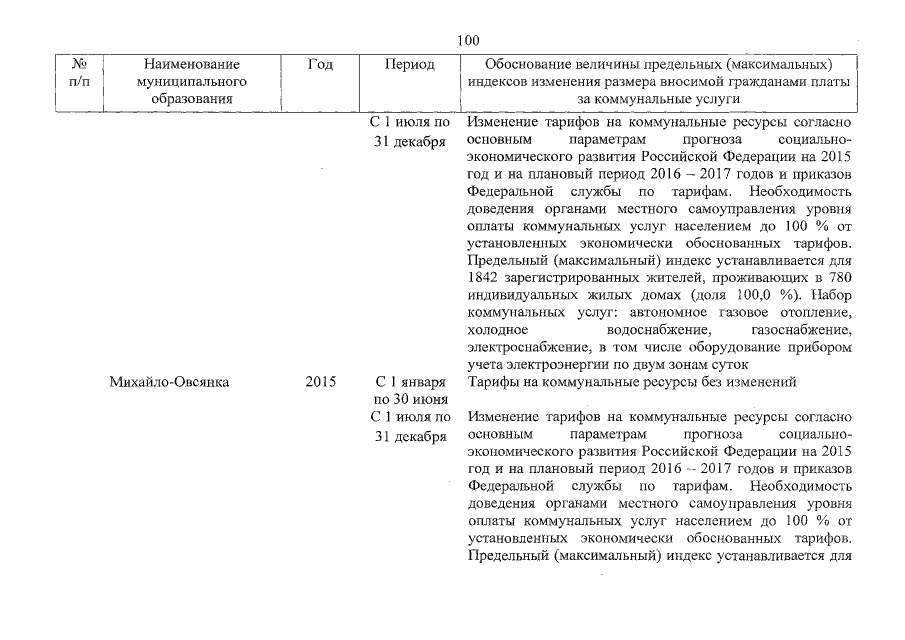 100

| № п/п | Наименование муниципального образования | Год | Период | Обоснование величины предельных (максимальных) индексов изменения размера вносимой гражданами платы за коммунальные услуги |
|---|---|---|---|---|
| | | | С 1 июля по 31 декабря | Изменение тарифов на коммунальные ресурсы согласно основным параметрам прогноза социально-экономического развития Российской Федерации на 2015 год и на плановый период 2016 – 2017 годов и приказов Федеральной службы по тарифам. Необходимость доведения органами местного самоуправления уровня оплаты коммунальных услуг населением до 100 % от установленных экономически обоснованных тарифов. Предельный (максимальный) индекс устанавливается для 1842 зарегистрированных жителей, проживающих в 780 индивидуальных жилых домах (доля 100,0 %). Набор коммунальных услуг: автономное газовое отопление, холодное водоснабжение, газоснабжение, электроснабжение, в том числе оборудование прибором учета электроэнергии по двум зонам суток |
| | Михайло-Овсянка | 2015 | С 1 января по 30 июня | Тарифы на коммунальные ресурсы без изменений |
| | | | С 1 июля по 31 декабря | Изменение тарифов на коммунальные ресурсы согласно основным параметрам прогноза социально-экономического развития Российской Федерации на 2015 год и на плановый период 2016 – 2017 годов и приказов Федеральной службы по тарифам. Необходимость доведения органами местного самоуправления уровня оплаты коммунальных услуг населением до 100 % от установленных экономически обоснованных тарифов. Предельный (максимальный) индекс устанавливается для |